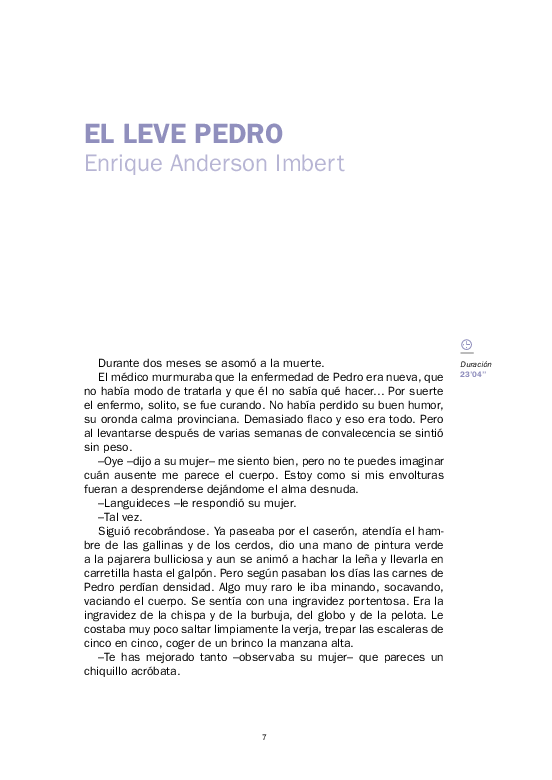 EL LEVE PEDRO
Enrique Anderson Imbert

Duración
23'04''

Durante dos meses se asomó a la muerte.
El médico murmuraba que la enfermedad de Pedro era nueva, que no había modo de tratarla y que él no sabía qué hacer... Por suerte el enfermo, solito, se fue curando. No había perdido su buen humor, su oronda calma provinciana. Demasiado flaco y eso era todo. Pero al levantarse después de varias semanas de convalecencia se sintió sin peso.
–Oye –dijo a su mujer– me siento bien, pero no te puedes imaginar cuán ausente me parece el cuerpo. Estoy como si mis envolturas fueran a desprenderse dejándome el alma desnuda.
–Languideces –le respondió su mujer.
–Tal vez.
Siguió recobrándose. Ya paseaba por el caserón, atendía el hambre de las gallinas y de los cerdos, dio una mano de pintura verde a la pajarera bulliciosa y aun se animó a hachar la leña y llevarla en carretilla hasta el galpón. Pero según pasaban los días las carnes de Pedro perdían densidad. Algo muy raro le iba minando, socavando, vaciando el cuerpo. Se sentía con una ingravidez portentosa. Era la ingravidez de la chispa y de la burbuja, del globo y de la pelota. Le costaba muy poco saltar limpiamente la verja, trepar las escaleras de cinco en cinco, coger de un brinco la manzana alta.
–Te has mejorado tanto –observaba su mujer– que pareces un chiquillo acróbata.

7